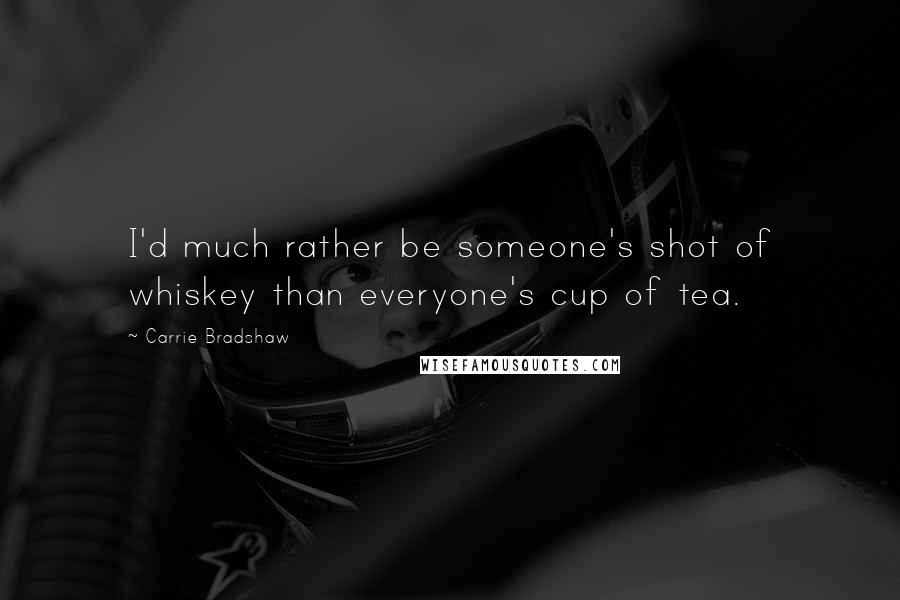 I'd much rather be someone's shot of whiskey than everyone's cup of tea.

~ Carrie Bradshaw

WISEFAMOUSQUOTES.COM